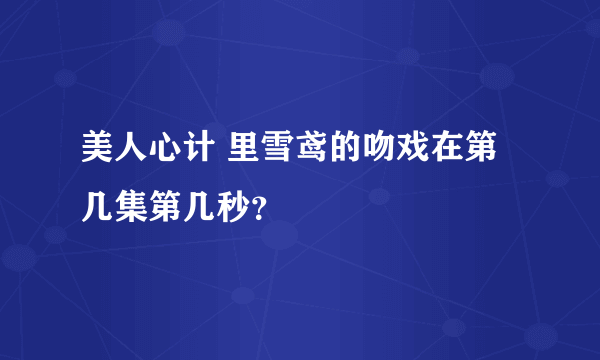 美人心计 里雪鸢的吻戏在第几集第几秒?